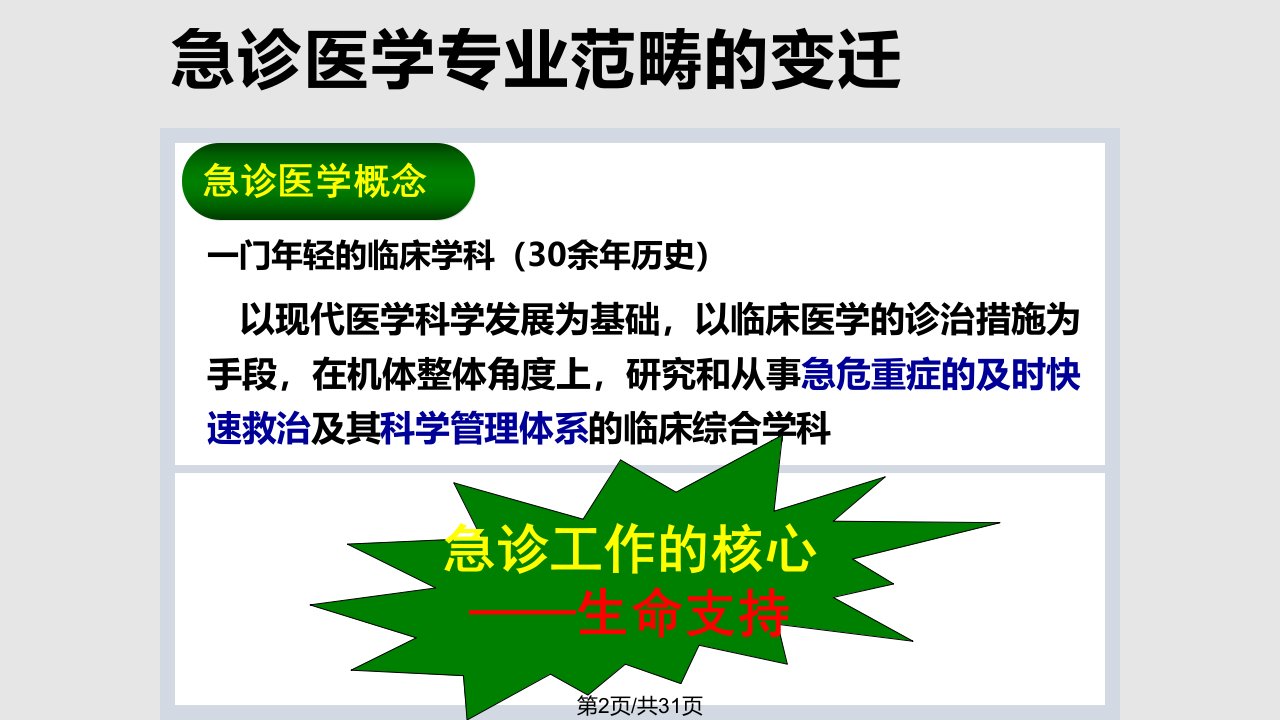 急诊医学专业范畴的变迁

急诊医学概念

一门年轻的临床学科（30余年历史）

以现代医学科学发展为基础，以临床医学的诊治措施为手段，在机体整体角度上，研究和从事急危重症的及时快速救治及其科学管理体系的临床综合学科

急诊工作的核心
——生命支持

第2页/共31页